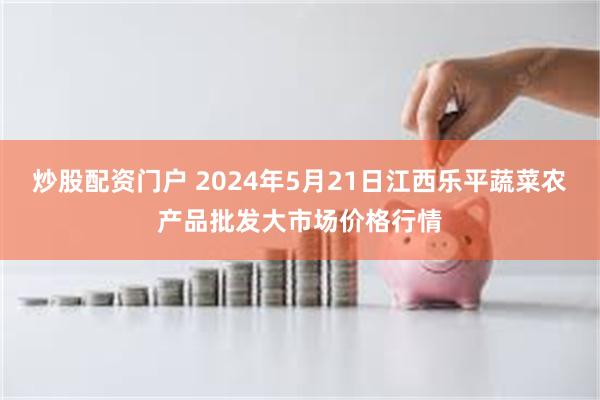 炒股配资门户 2024年5月21日江西乐平蔬菜农产品批发大市场价格行情